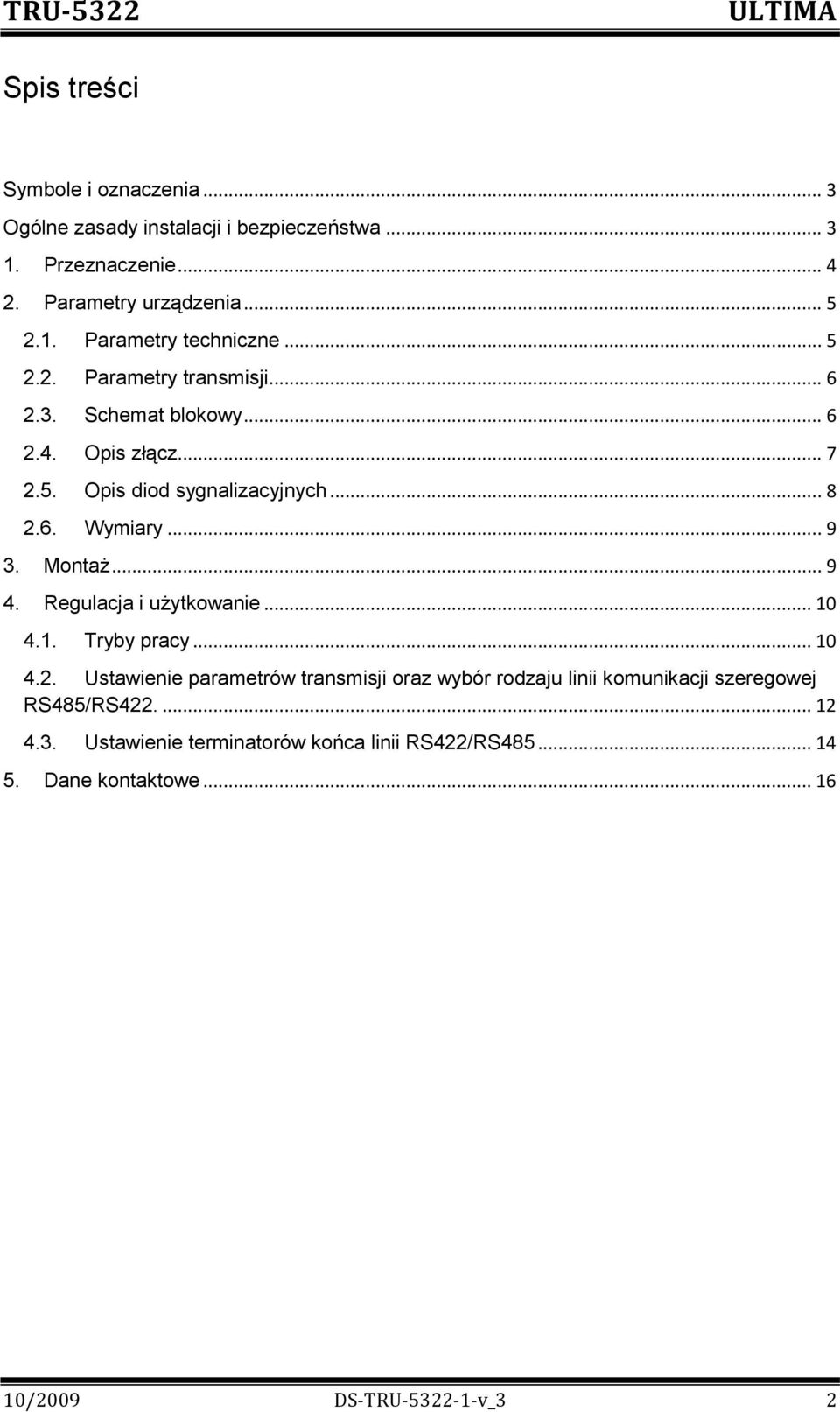 TRU-5322 ULTIMA

Spis treści

Symbole i oznaczenia ... 3
Ogólne zasady instalacji i bezpieczeństwa ... 3
1. Przeznaczenie ... 4
2. Parametry urządzenia ... 5
2.1. Parametry techniczne ... 5
2.2. Parametry transmisji ... 6
2.3. Schemat blokowy ... 6
2.4. Opis złącz ... 7
2.5. Opis diod sygnalizacyjnych ... 8
2.6. Wymiary ... 9
3. Montaż ... 9
4. Regulacja i użytkowanie ... 10
4.1. Tryby pracy ... 10
4.2. Ustawienie parametrów transmisji oraz wybór rodzaju linii komunikacji szeregowej RS485/RS422. ... 12
4.3. Ustawienie terminatorów końca linii RS422/RS485 ... 14
5. Dane kontaktowe ... 16

10/2009 DS-TRU-5322-1-v_3 2